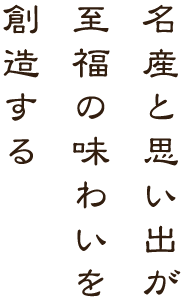 名産と思い出が
至福の味わいを
創造する